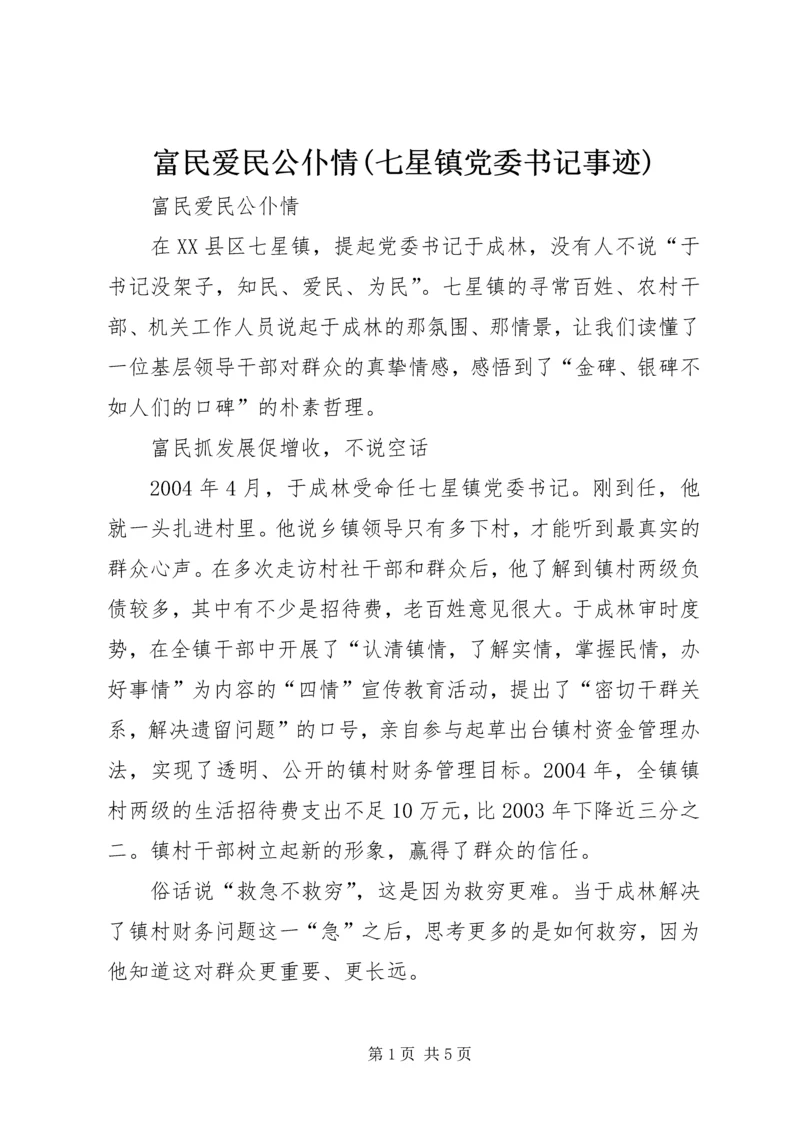 富民爱民公仆情(七星镇党委书记事迹)

富民爱民公仆情

在XX县区七星镇，提起党委书记于成林，没有人不说“于书记没架子，知民、爱民、为民”。七星镇的寻常百姓、农村干部、机关工作人员说起于成林的那氛围、那情景，让我们读懂了一位基层领导干部对群众的真挚情感，感悟到了“金碑、银碑不如人们的口碑”的朴素哲理。

富民抓发展促增收，不说空话

2004年4月，于成林受命任七星镇党委书记。刚到任，他就一头扎进村里。他说乡镇领导只有多下村，才能听到最真实的群众心声。在多次走访村社干部和群众后，他了解到镇村两级负债较多，其中有不少是招待费，老百姓意见很大。于成林审时度势，在全镇干部中开展了“认清镇情，了解实情，掌握民情，办好事情”为内容的“四情”宣传教育活动，提出了“密切干群关系，解决遗留问题”的口号，亲自参与起草出台镇村资金管理办法，实现了透明、公开的镇村财务管理目标。2004年，全镇镇村两级的生活招待费支出不足10万元，比2003年下降近三分之二。镇村干部树立起新的形象，赢得了群众的信任。

俗话说“救急不救穷”，这是因为救穷更难。当于成林解决了镇村财务问题这一“急”之后，思考更多的是如何救穷，因为他知道这对群众更重要、更长远。

第1页 共5页